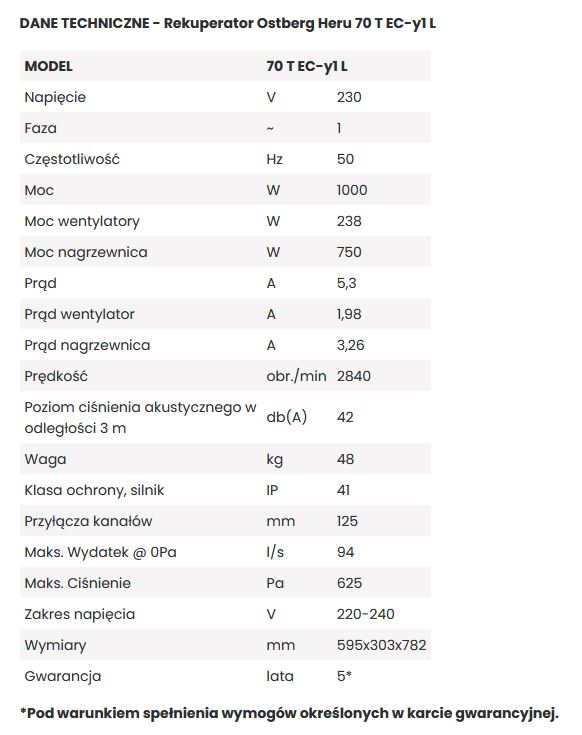 DANE TECHNICZNE - Rekuperator Ostberg Heru 70 T EC-y1 L

| MODEL | 70 T EC-y1 L | |
|---|---|---|
| Napięcie | V | 230 |
| Faza | ~ | 1 |
| Częstotliwość | Hz | 50 |
| Moc | W | 1000 |
| Moc wentylatory | W | 238 |
| Moc nagrzewnica | W | 750 |
| Prąd | A | 5,3 |
| Prąd wentylator | A | 1,98 |
| Prąd nagrzewnica | A | 3,26 |
| Prędkość | obr./min | 2840 |
| Poziom ciśnienia akustycznego w odległości 3 m | db(A) | 42 |
| Waga | kg | 48 |
| Klasa ochrony, silnik | IP | 41 |
| Przyłącza kanałów | mm | 125 |
| Maks. Wydatek @ 0Pa | l/s | 94 |
| Maks. Ciśnienie | Pa | 625 |
| Zakres napięcia | V | 220-240 |
| Wymiary | mm | 595x303x782 |
| Gwarancja | lata | 5* |

*Pod warunkiem spełnienia wymogów określonych w karcie gwarancyjnej.